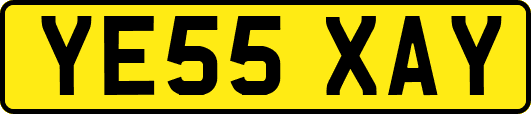 YE55 XAY